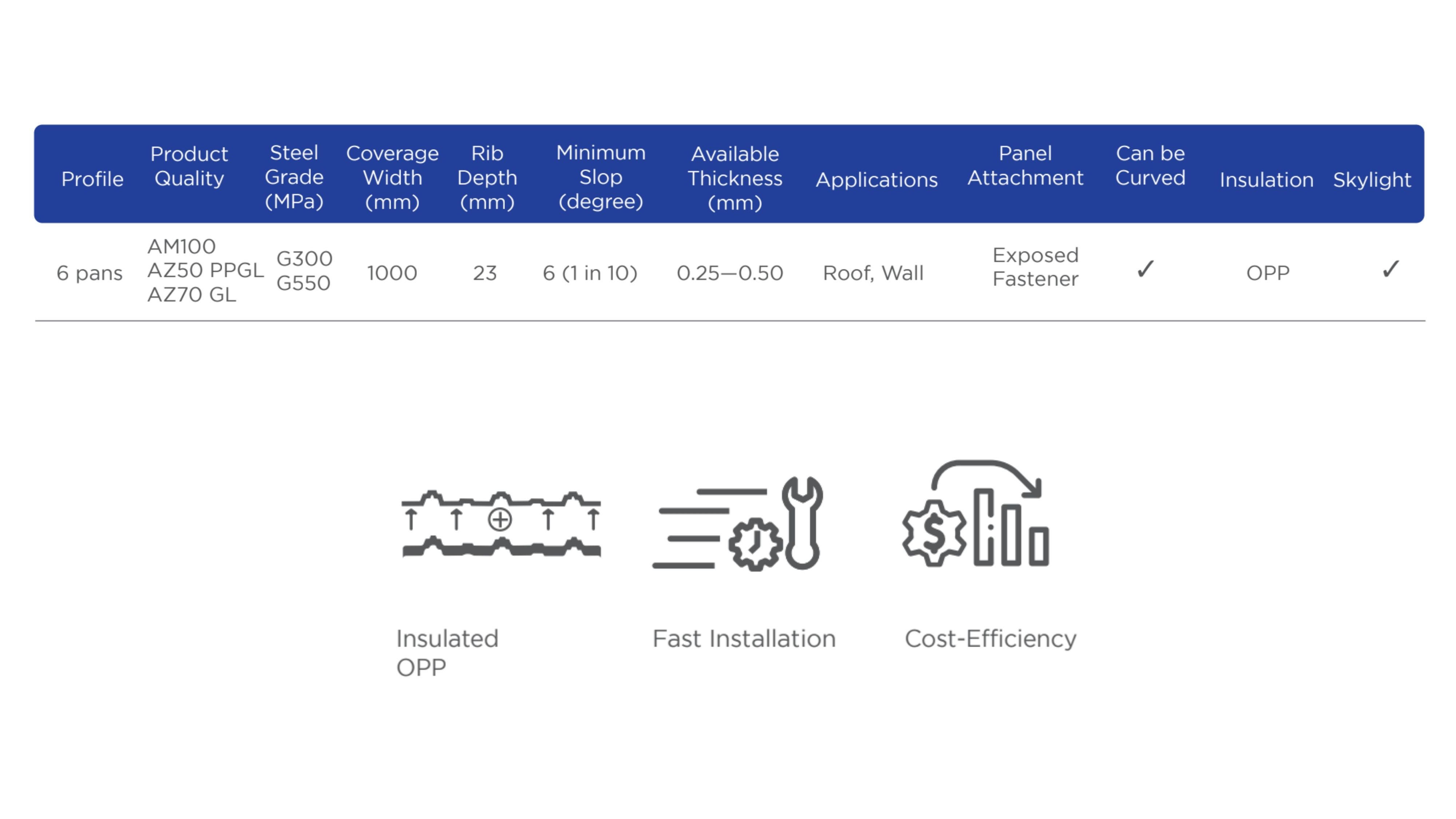 | Profile | Product Quality | Steel Grade (MPa) | Coverage Width (mm) | Rib Depth (mm) | Minimum Slop (degree) | Available Thickness (mm) | Applications | Panel Attachment | Can be Curved | Insulation | Skylight |
|---|---|---|---|---|---|---|---|---|---|---|---|
| 6 pans | AM100 AZ50 PPGL AZ70 GL | G300 G550 | 1000 | 23 | 6 (1 in 10) | 0.25—0.50 | Roof, Wall | Exposed Fastener | ✓ | OPP | ✓ |

Insulated OPP

Fast Installation

Cost-Efficiency